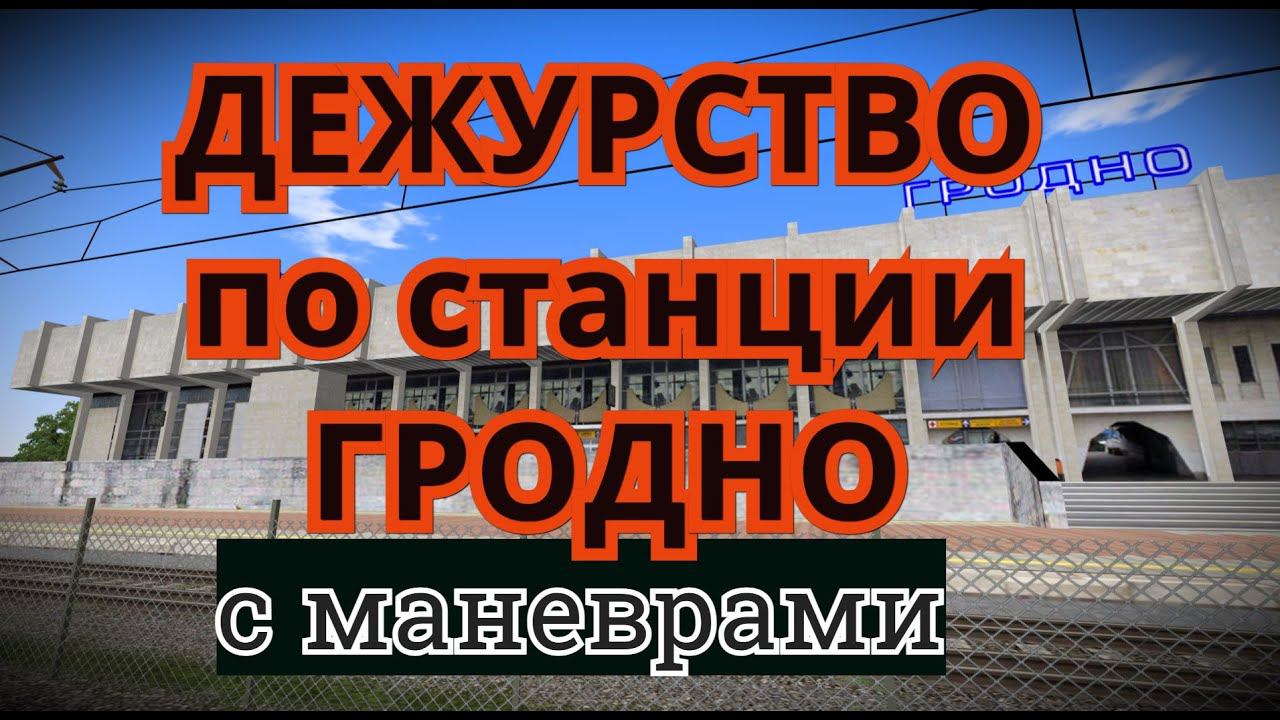 ДЕЖУРСТВО
ГРОДНО
по станции
ГРОДНО
с маневрами